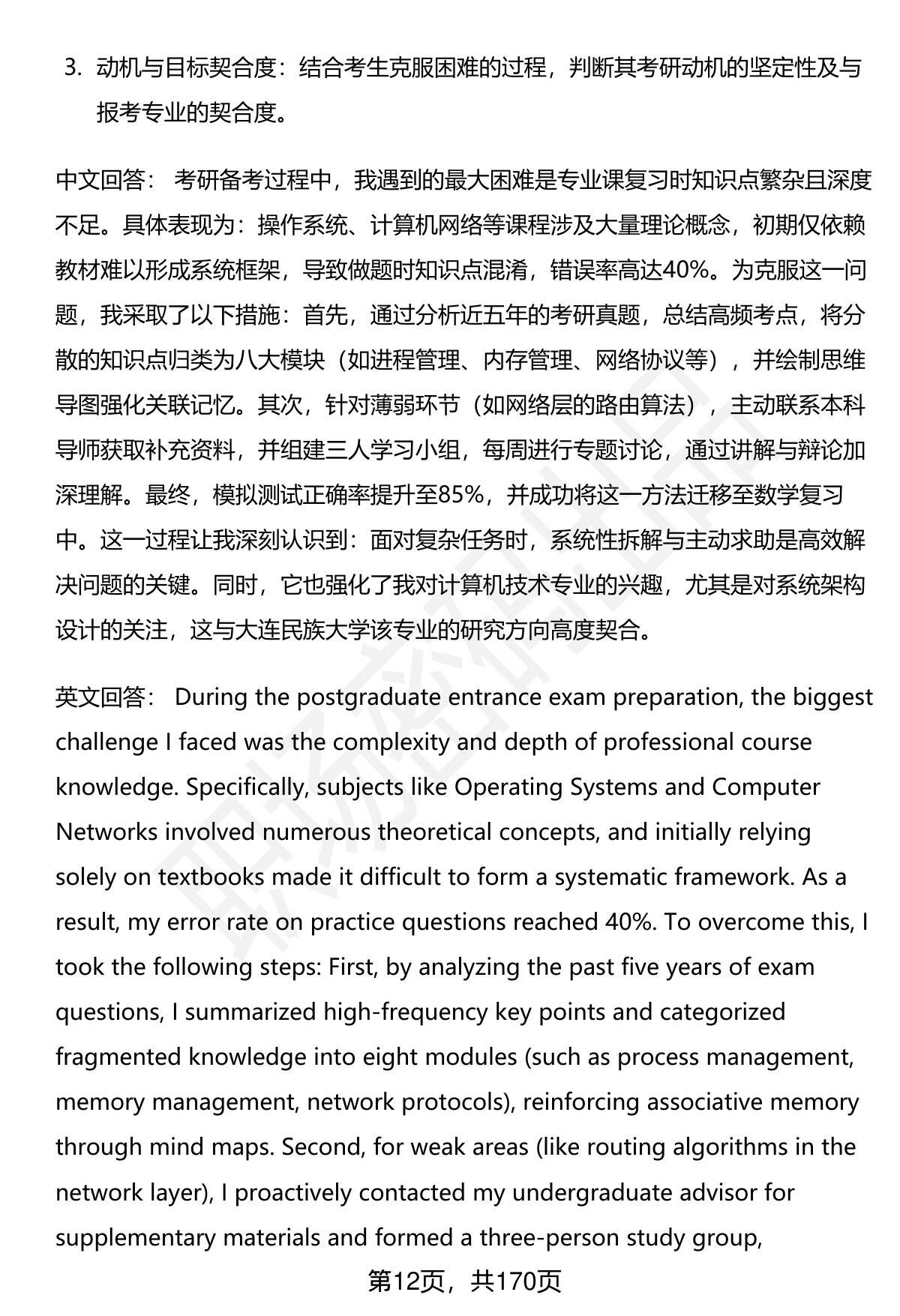 3. 动机与目标契合度：结合考生克服困难的过程，判断其考研动机的坚定性及与报考专业的契合度。

中文回答： 考研备考过程中，我遇到的最大困难是专业课复习时知识点繁杂且深度不足。具体表现为：操作系统、计算机网络等课程涉及大量理论概念，初期仅依赖教材难以形成系统框架，导致做题时知识点混淆，错误率高达40%。为克服这一问题，我采取了以下措施：首先，通过分析近五年的考研真题，总结高频考点，将分散的知识点归类为八大模块（如进程管理、内存管理、网络协议等），并绘制思维导图强化关联记忆。其次，针对薄弱环节（如网络层的路由算法），主动联系本科导师获取补充资料，并组建三人学习小组，每周进行专题讨论，通过讲解与辩论加深理解。最终，模拟测试正确率提升至85%，并成功将这一方法迁移至数学复习中。这一过程让我深刻认识到：面对复杂任务时，系统性拆解与主动求助是高效解决问题的关键。同时，它也强化了我对计算机技术专业的兴趣，尤其是对系统架构设计的关注，这与大连民族大学该专业的研究方向高度契合。

英文回答： During the postgraduate entrance exam preparation, the biggest challenge I faced was the complexity and depth of professional course knowledge. Specifically, subjects like Operating Systems and Computer Networks involved numerous theoretical concepts, and initially relying solely on textbooks made it difficult to form a systematic framework. As a result, my error rate on practice questions reached 40%. To overcome this, I took the following steps: First, by analyzing the past five years of exam questions, I summarized high-frequency key points and categorized fragmented knowledge into eight modules (such as process management, memory management, network protocols), reinforcing associative memory through mind maps. Second, for weak areas (like routing algorithms in the network layer), I proactively contacted my undergraduate advisor for supplementary materials and formed a three-person study group,

第12页，共170页